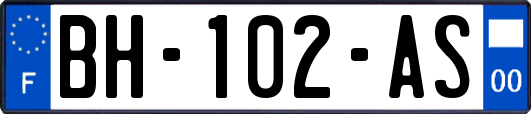 F

BH-102-AS

00